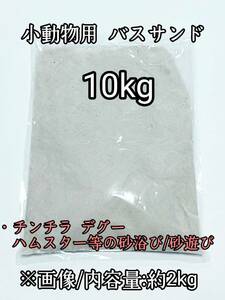 小動物用　バスサンド

10kg

・チンチラ　デグー
ハムスター等の砂浴び/砂遊び

※画像/内容量:約2kg